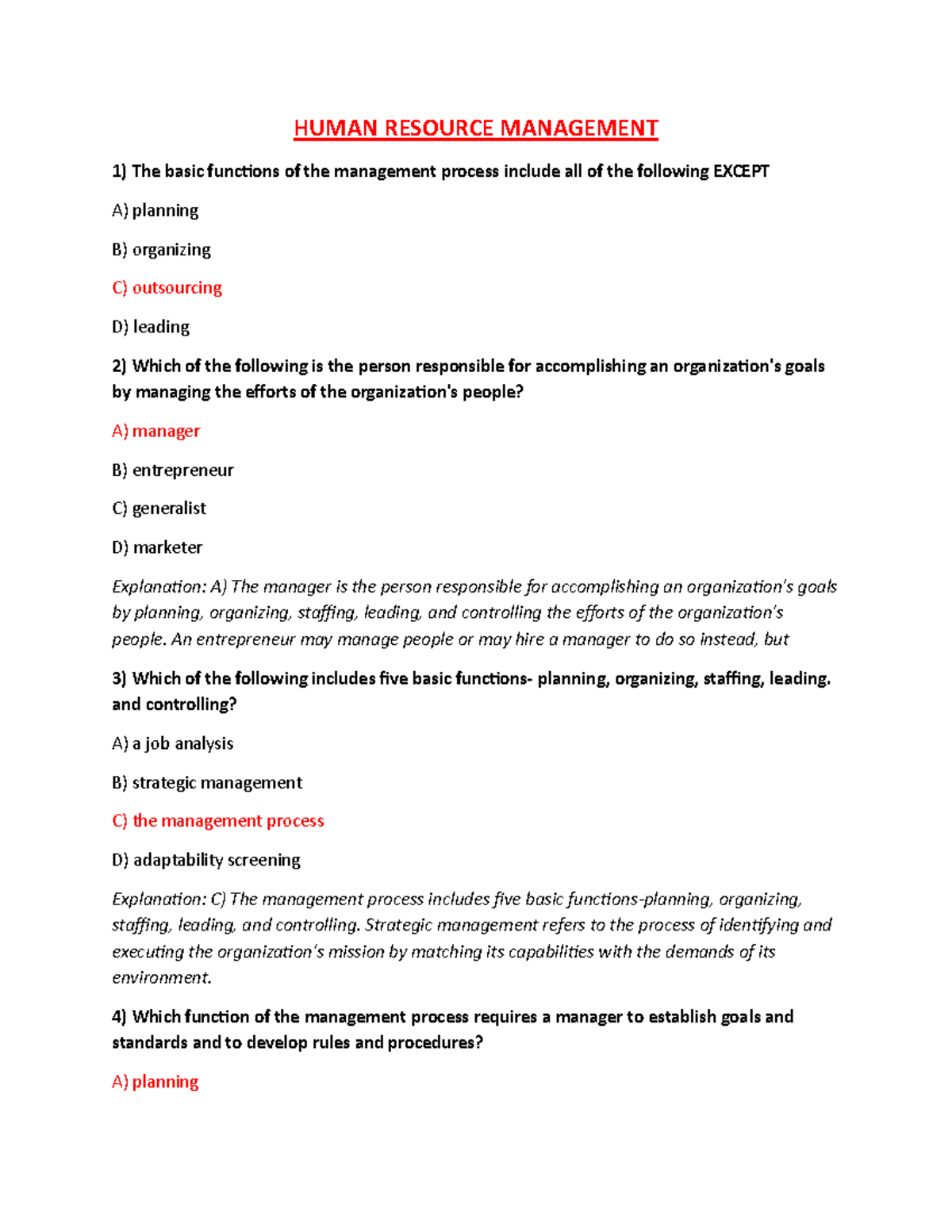 HUMAN RESOURCE MANAGEMENT

1) The basic functions of the management process include all of the following EXCEPT

A) planning

B) organizing

C) outsourcing

D) leading

2) Which of the following is the person responsible for accomplishing an organization's goals by managing the efforts of the organization's people?

A) manager

B) entrepreneur

C) generalist

D) marketer

Explanation: A) The manager is the person responsible for accomplishing an organization's goals by planning, organizing, staffing, leading, and controlling the efforts of the organization's people. An entrepreneur may manage people or may hire a manager to do so instead, but

3) Which of the following includes five basic functions- planning, organizing, staffing, leading. and controlling?

A) a job analysis

B) strategic management

C) the management process

D) adaptability screening

Explanation: C) The management process includes five basic functions-planning, organizing, staffing, leading, and controlling. Strategic management refers to the process of identifying and executing the organization's mission by matching its capabilities with the demands of its environment.

4) Which function of the management process requires a manager to establish goals and standards and to develop rules and procedures?

A) planning